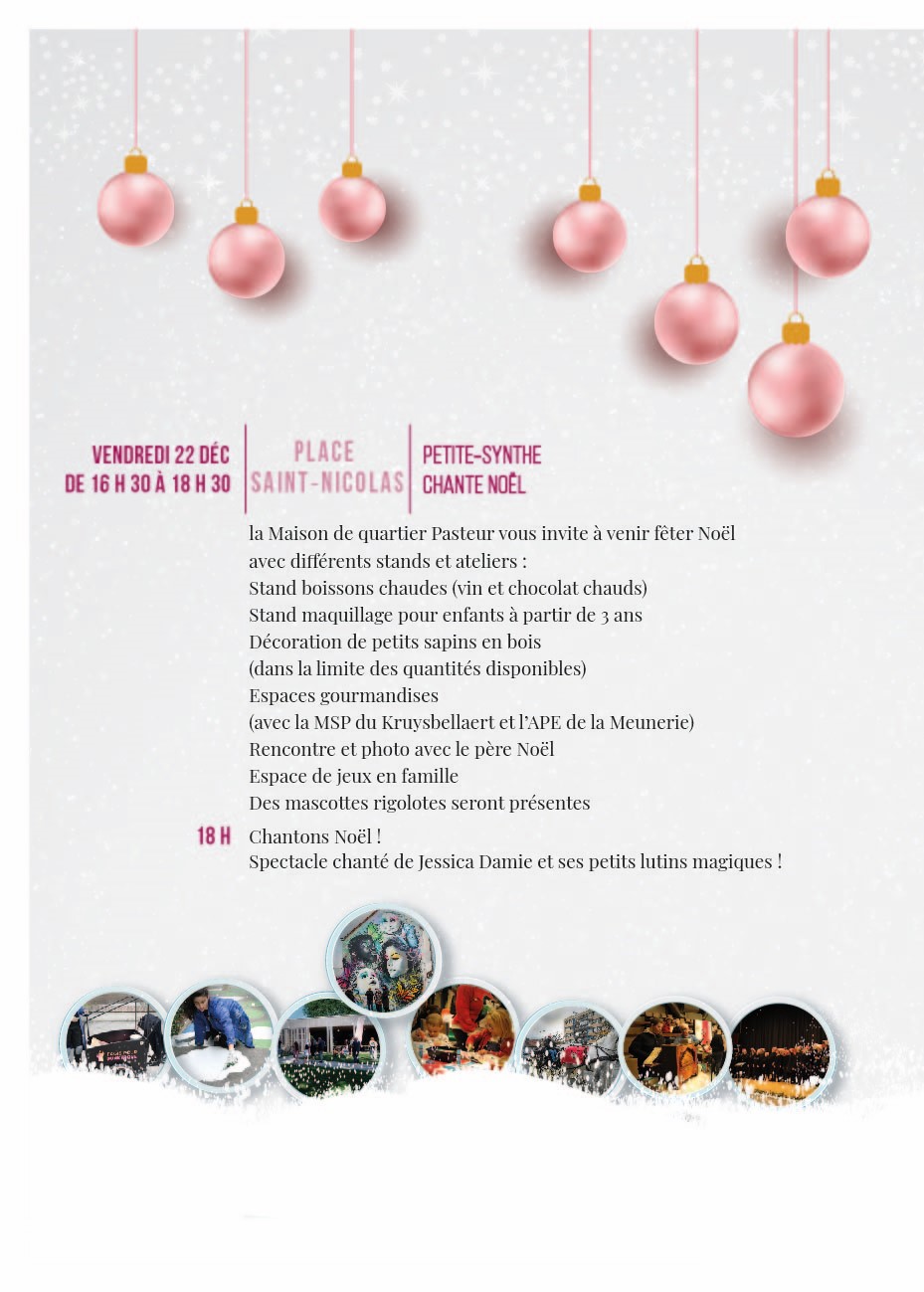 VENDREDI 22 DÉC
DE 16 H 30 À 18 H 30

PLACE
SAINT-NICOLAS

PETITE-SYNTHE
CHANTE NOËL

la Maison de quartier Pasteur vous invite à venir fêter Noël avec différents stands et ateliers :
Stand boissons chaudes (vin et chocolat chauds)
Stand maquillage pour enfants à partir de 3 ans
Décoration de petits sapins en bois
(dans la limite des quantités disponibles)
Espaces gourmandises
(avec la MSP du Kruysbellaert et l'APE de la Meunerie)
Rencontre et photo avec le père Noël
Espace de jeux en famille
Des mascottes rigolotes seront présentes

18 H Chantons Noël !
Spectacle chanté de Jessica Damie et ses petits lutins magiques !